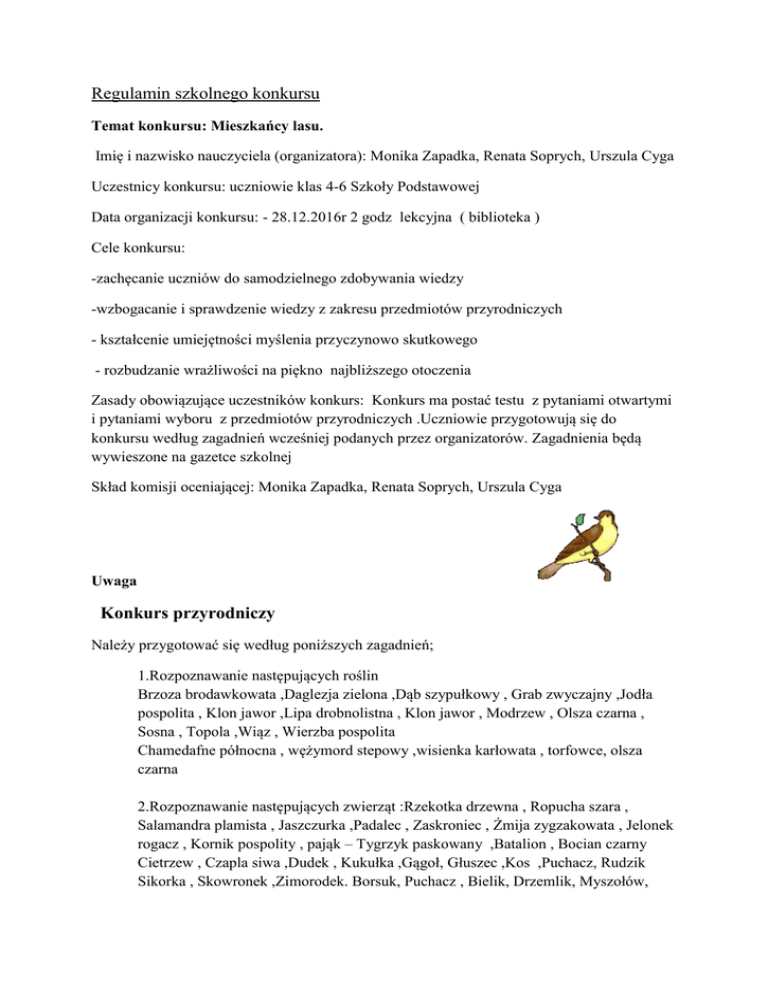 Regulamin szkolnego konkursu

Temat konkursu: Mieszkańcy lasu.

Imię i nazwisko nauczyciela (organizatora): Monika Zapadka, Renata Soprych, Urszula Cyga

Uczestnicy konkursu: uczniowie klas 4-6 Szkoły Podstawowej

Data organizacji konkursu: - 28.12.2016r 2 godz lekcyjna ( biblioteka )

Cele konkursu:

-zachęcanie uczniów do samodzielnego zdobywania wiedzy

-wzbogacanie i sprawdzenie wiedzy z zakresu przedmiotów przyrodniczych

- kształcenie umiejętności myślenia przyczynowo skutkowego

- rozbudzanie wrażliwości na piękno najbliższego otoczenia

Zasady obowiązujące uczestników konkurs: Konkurs ma postać testu z pytaniami otwartymi i pytaniami wyboru z przedmiotów przyrodniczych .Uczniowie przygotowują się do konkursu według zagadnień wcześniej podanych przez organizatorów. Zagadnienia będą wywieszone na gazetce szkolnej

Skład komisji oceniającej: Monika Zapadka, Renata Soprych, Urszula Cyga

Uwaga

Konkurs przyrodniczy

Należy przygotować się według poniższych zagadnień;

1.Rozpoznawanie następujących roślin
Brzoza brodawkowata ,Daglezja zielona ,Dąb szypułkowy , Grab zwyczajny ,Jodła pospolita , Klon jawor ,Lipa drobnolistna , Klon jawor , Modrzew , Olsza czarna , Sosna , Topola ,Wiąz , Wierzba pospolita
Chamedafne północna , wężymord stepowy ,wisienka karłowata , torfowce, olsza czarna

2.Rozpoznawanie następujących zwierząt :Rzekotka drzewna , Ropucha szara , Salamandra plamista , Jaszczurka ,Padalec , Zaskroniec , Żmija zygzakowata , Jelonek rogacz , Kornik pospolity , pająk – Tygrzyk paskowany ,Batalion , Bocian czarny Cietrzew , Czapla siwa ,Dudek , Kukułka ,Gągoł, Głuszec ,Kos ,Puchacz, Rudzik Sikorka , Skowronek ,Zimorodek. Borsuk, Puchacz , Bielik, Drzemlik, Myszołów,